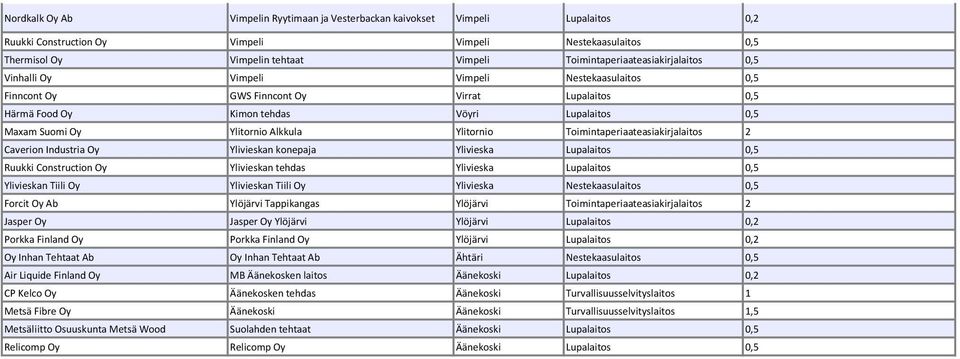 | | | | | |
|---|---|---|---|---|
| Nordkalk Oy Ab | Vimpelin Ryytimaan ja Vesterbackan kaivokset | Vimpeli | Lupalaitos | 0,2 |
| Ruukki Construction Oy | Vimpeli | Vimpeli | Nestekaasulaitos | 0,5 |
| Thermisol Oy | Vimpelin tehtaat | Vimpeli | Toimintaperiaateasiakirjalaitos | 0,5 |
| Vinhalli Oy | Vimpeli | Vimpeli | Nestekaasulaitos | 0,5 |
| Finncont Oy | GWS Finncont Oy | Virrat | Lupalaitos | 0,5 |
| Härmä Food Oy | Kimon tehdas | Vöyri | Lupalaitos | 0,5 |
| Maxam Suomi Oy | Ylitornio Alkkula | Ylitornio | Toimintaperiaateasiakirjalaitos | 2 |
| Caverion Industria Oy | Ylivieskan konepaja | Ylivieska | Lupalaitos | 0,5 |
| Ruukki Construction Oy | Ylivieskan tehdas | Ylivieska | Lupalaitos | 0,5 |
| Ylivieskan Tiili Oy | Ylivieskan Tiili Oy | Ylivieska | Nestekaasulaitos | 0,5 |
| Forcit Oy Ab | Ylöjärvi Tappikangas | Ylöjärvi | Toimintaperiaateasiakirjalaitos | 2 |
| Jasper Oy | Jasper Oy Ylöjärvi | Ylöjärvi | Lupalaitos | 0,2 |
| Porkka Finland Oy | Porkka Finland Oy | Ylöjärvi | Lupalaitos | 0,2 |
| Oy Inhan Tehtaat Ab | Oy Inhan Tehtaat Ab | Ähtäri | Nestekaasulaitos | 0,5 |
| Air Liquide Finland Oy | MB Äänekosken laitos | Äänekoski | Lupalaitos | 0,2 |
| CP Kelco Oy | Äänekosken tehdas | Äänekoski | Turvallisuusselvityslaitos | 1 |
| Metsä Fibre Oy | Äänekoski | Äänekoski | Turvallisuusselvityslaitos | 1,5 |
| Metsäliitto Osuuskunta Metsä Wood | Suolahden tehtaat | Äänekoski | Lupalaitos | 0,5 |
| Relicomp Oy | Relicomp Oy | Äänekoski | Lupalaitos | 0,5 |